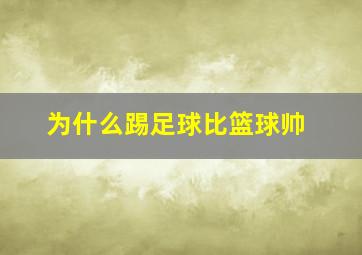 为什么踢足球比篮球帅